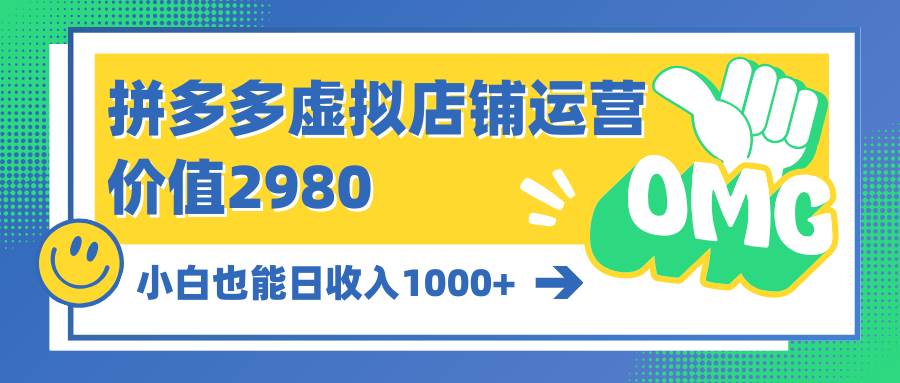 拼多多虚拟店铺运营
价值2980

OMG

小白也能日收入1000+